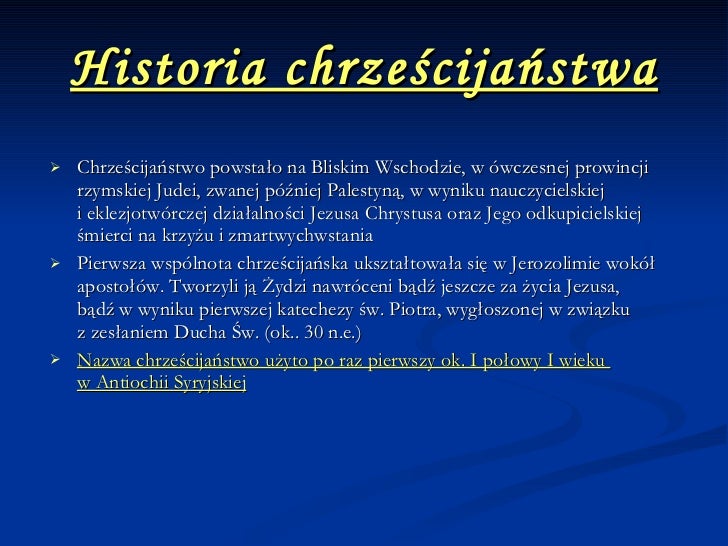 Historia chrześcijaństwa

➢ Chrześcijaństwo powstało na Bliskim Wschodzie, w ówczesnej prowincji rzymskiej Judei, zwanej później Palestyną, w wyniku nauczycielskiej i eklezjotwórczej działalności Jezusa Chrystusa oraz Jego odkupicielskiej śmierci na krzyżu i zmartwychwstania

➢ Pierwsza wspólnota chrześcijańska ukształtowała się w Jerozolimie wokół apostołów. Tworzyli ją Żydzi nawróceni bądź jeszcze za życia Jezusa, bądź w wyniku pierwszej katechezy św. Piotra, wygłoszonej w związku z zesłaniem Ducha Św. (ok.. 30 n.e.)

➢ Nazwa chrześcijaństwo użyto po raz pierwszy ok. I połowy I wieku w Antiochii Syryjskiej